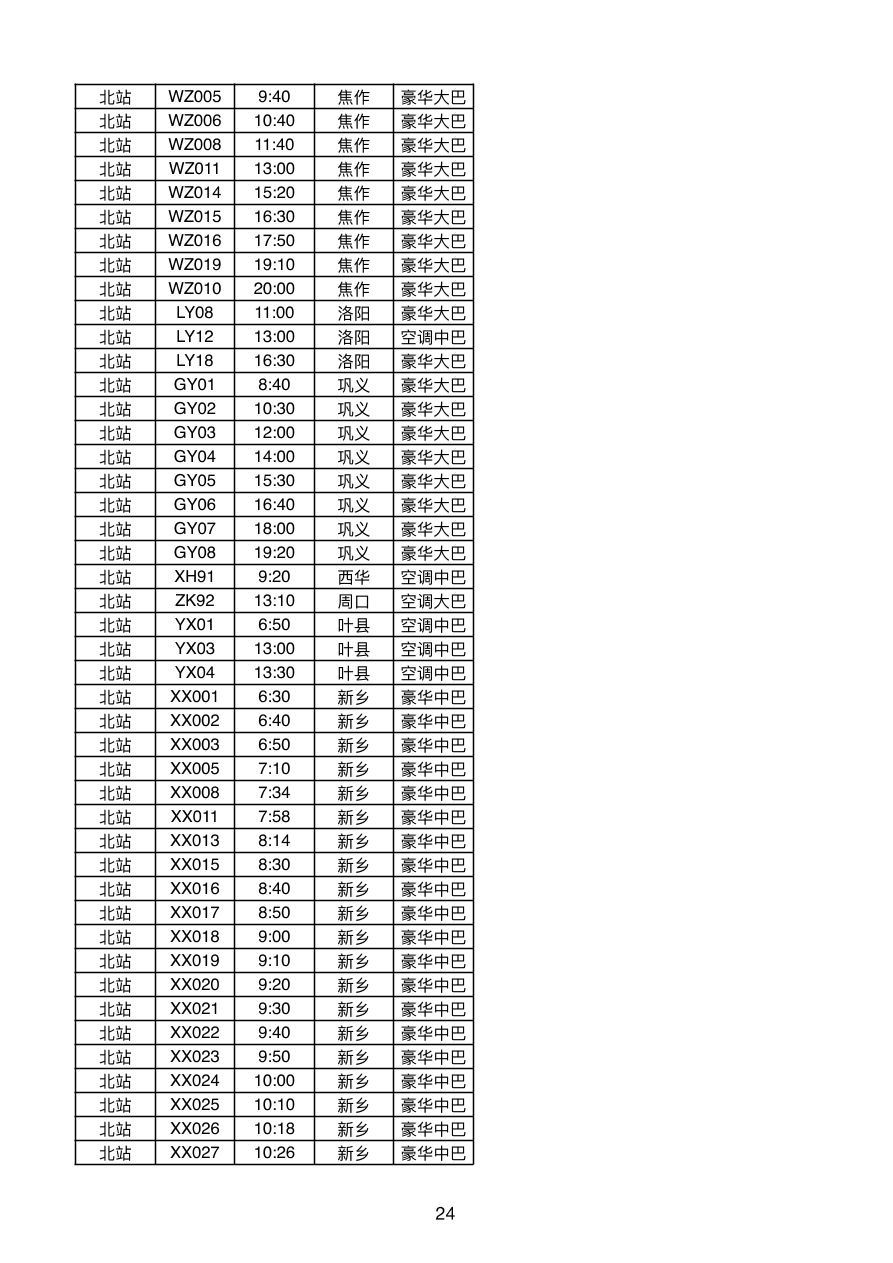 | 北站 | WZ005 | 9:40 | 焦作 | 豪华大巴 |
|---|---|---|---|---|
| 北站 | WZ006 | 10:40 | 焦作 | 豪华大巴 |
| 北站 | WZ008 | 11:40 | 焦作 | 豪华大巴 |
| 北站 | WZ011 | 13:00 | 焦作 | 豪华大巴 |
| 北站 | WZ014 | 15:20 | 焦作 | 豪华大巴 |
| 北站 | WZ015 | 16:30 | 焦作 | 豪华大巴 |
| 北站 | WZ016 | 17:50 | 焦作 | 豪华大巴 |
| 北站 | WZ019 | 19:10 | 焦作 | 豪华大巴 |
| 北站 | WZ010 | 20:00 | 焦作 | 豪华大巴 |
| 北站 | LY08 | 11:00 | 洛阳 | 豪华大巴 |
| 北站 | LY12 | 13:00 | 洛阳 | 空调中巴 |
| 北站 | LY18 | 16:30 | 洛阳 | 豪华大巴 |
| 北站 | GY01 | 8:40 | 巩义 | 豪华大巴 |
| 北站 | GY02 | 10:30 | 巩义 | 豪华大巴 |
| 北站 | GY03 | 12:00 | 巩义 | 豪华大巴 |
| 北站 | GY04 | 14:00 | 巩义 | 豪华大巴 |
| 北站 | GY05 | 15:30 | 巩义 | 豪华大巴 |
| 北站 | GY06 | 16:40 | 巩义 | 豪华大巴 |
| 北站 | GY07 | 18:00 | 巩义 | 豪华大巴 |
| 北站 | GY08 | 19:20 | 巩义 | 豪华大巴 |
| 北站 | XH91 | 9:20 | 西华 | 空调中巴 |
| 北站 | ZK92 | 13:10 | 周口 | 空调大巴 |
| 北站 | YX01 | 6:50 | 叶县 | 空调中巴 |
| 北站 | YX03 | 13:00 | 叶县 | 空调中巴 |
| 北站 | YX04 | 13:30 | 叶县 | 空调中巴 |
| 北站 | XX001 | 6:30 | 新乡 | 豪华中巴 |
| 北站 | XX002 | 6:40 | 新乡 | 豪华中巴 |
| 北站 | XX003 | 6:50 | 新乡 | 豪华中巴 |
| 北站 | XX005 | 7:10 | 新乡 | 豪华中巴 |
| 北站 | XX008 | 7:34 | 新乡 | 豪华中巴 |
| 北站 | XX011 | 7:58 | 新乡 | 豪华中巴 |
| 北站 | XX013 | 8:14 | 新乡 | 豪华中巴 |
| 北站 | XX015 | 8:30 | 新乡 | 豪华中巴 |
| 北站 | XX016 | 8:40 | 新乡 | 豪华中巴 |
| 北站 | XX017 | 8:50 | 新乡 | 豪华中巴 |
| 北站 | XX018 | 9:00 | 新乡 | 豪华中巴 |
| 北站 | XX019 | 9:10 | 新乡 | 豪华中巴 |
| 北站 | XX020 | 9:20 | 新乡 | 豪华中巴 |
| 北站 | XX021 | 9:30 | 新乡 | 豪华中巴 |
| 北站 | XX022 | 9:40 | 新乡 | 豪华中巴 |
| 北站 | XX023 | 9:50 | 新乡 | 豪华中巴 |
| 北站 | XX024 | 10:00 | 新乡 | 豪华中巴 |
| 北站 | XX025 | 10:10 | 新乡 | 豪华中巴 |
| 北站 | XX026 | 10:18 | 新乡 | 豪华中巴 |
| 北站 | XX027 | 10:26 | 新乡 | 豪华中巴 |

24